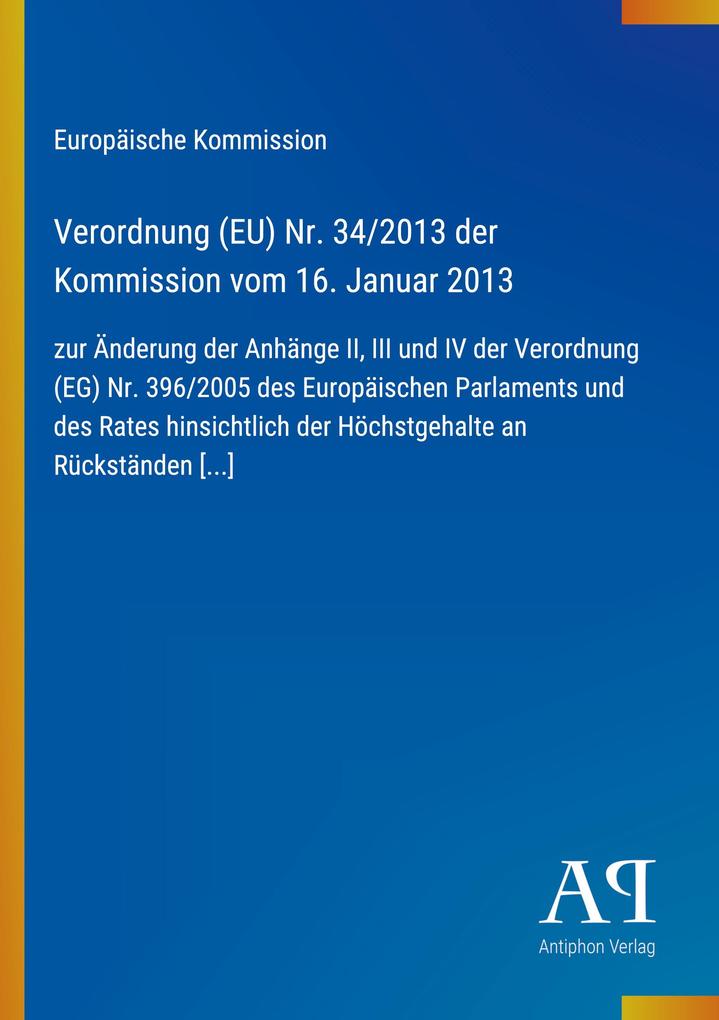 Europäische Kommission

Verordnung (EU) Nr. 34/2013 der Kommission vom 16. Januar 2013

zur Änderung der Anhänge II, III und IV der Verordnung (EG) Nr. 396/2005 des Europäischen Parlaments und des Rates hinsichtlich der Höchstgehalte an Rückständen [...]

AP

Antiphon Verlag